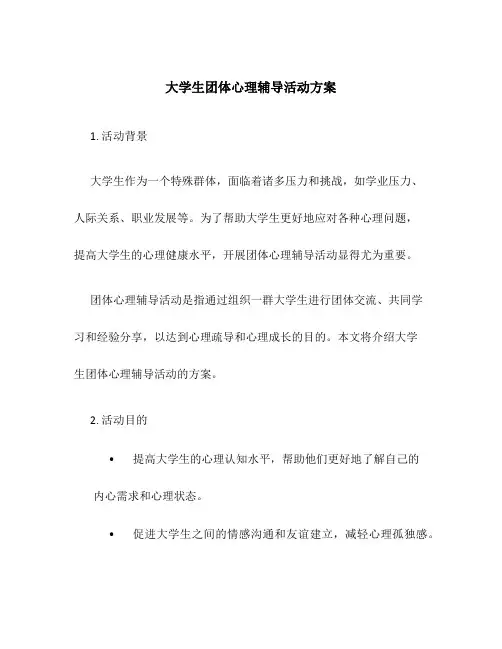 大学生团体心理辅导活动方案

1. 活动背景

大学生作为一个特殊群体，面临着诸多压力和挑战，如学业压力、人际关系、职业发展等。为了帮助大学生更好地应对各种心理问题，提高大学生的心理健康水平，开展团体心理辅导活动显得尤为重要。

团体心理辅导活动是指通过组织一群大学生进行团体交流、共同学习和经验分享，以达到心理疏导和心理成长的目的。本文将介绍大学生团体心理辅导活动的方案。

2. 活动目的

• 提高大学生的心理认知水平，帮助他们更好地了解自己的内心需求和心理状态。

• 促进大学生之间的情感沟通和友谊建立，减轻心理孤独感。